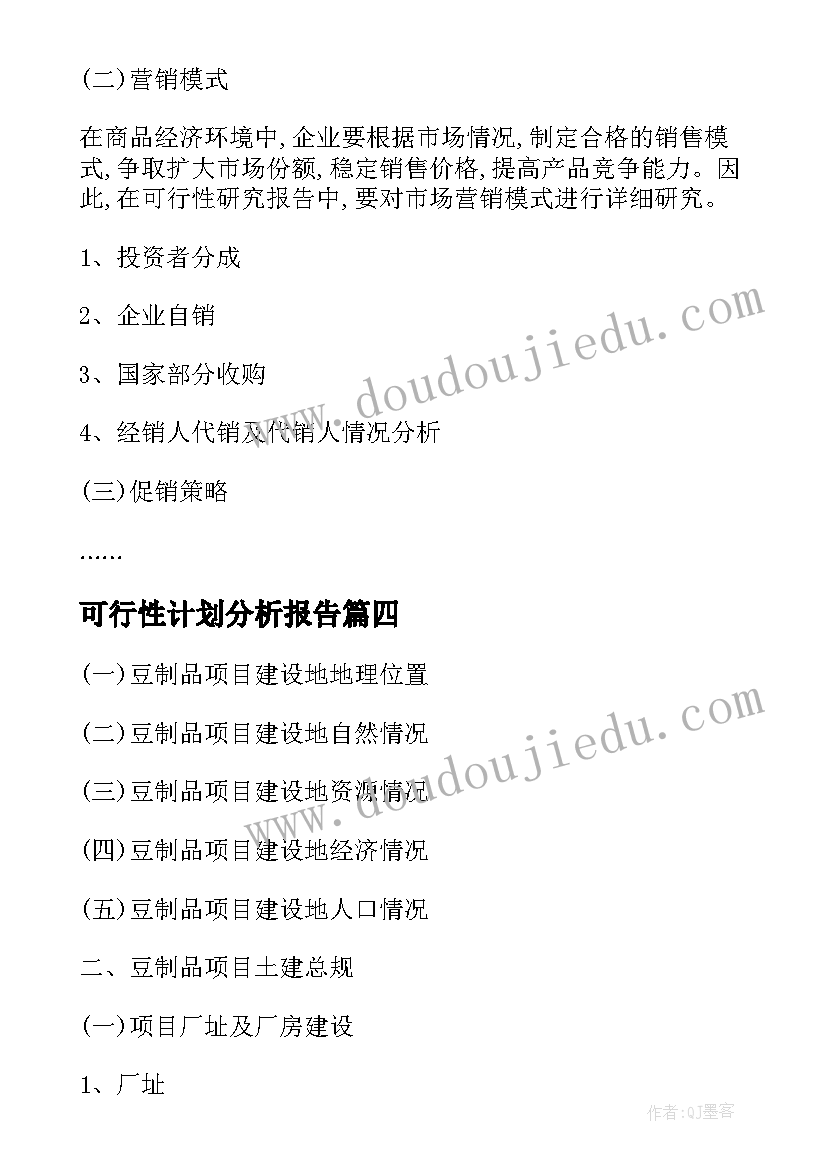 (二)营销模式

在商品经济环境中,企业要根据市场情况,制定合格的销售模式,争取扩大市场份额,稳定销售价格,提高产品竞争能力。因此,在可行性研究报告中,要对市场营销模式进行详细研究。

1、投资者分成

2、企业自销

3、国家部分收购

4、经销人代销及代销人情况分析

(三)促销策略

......

可行性计划分析报告篇四

(一)豆制品项目建设地地理位置

(二)豆制品项目建设地自然情况

(三)豆制品项目建设地资源情况

(四)豆制品项目建设地经济情况

(五)豆制品项目建设地人口情况

二、豆制品项目土建总规

(一)项目厂址及厂房建设

1、厂址

www.doudoujiedu.com

www.doudoujiedu.com

作者:QJ墨客